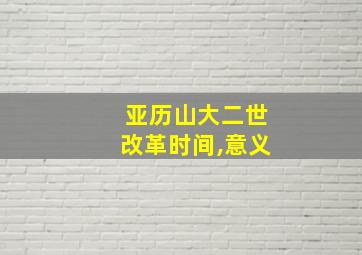 亚历山大二世
改革时间,意义